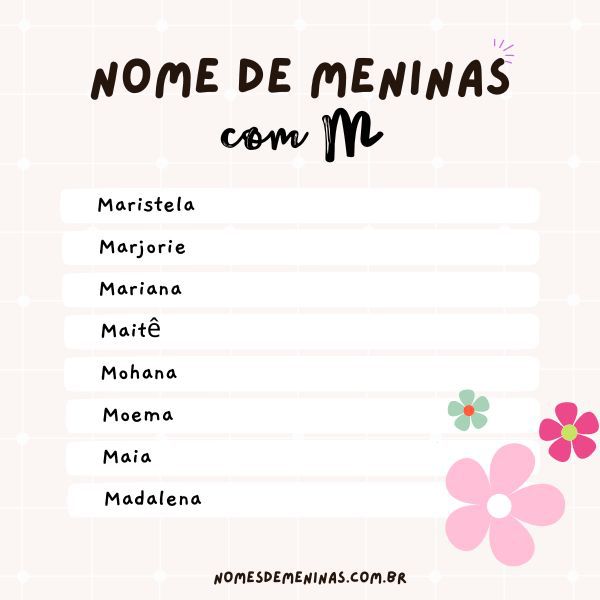 NOME DE MENINAS
com M

Maristela
Marjorie
Mariana
Maitê
Mohana
Moema
Maia
Madalena

NOMESDEMENINAS.COM.BR